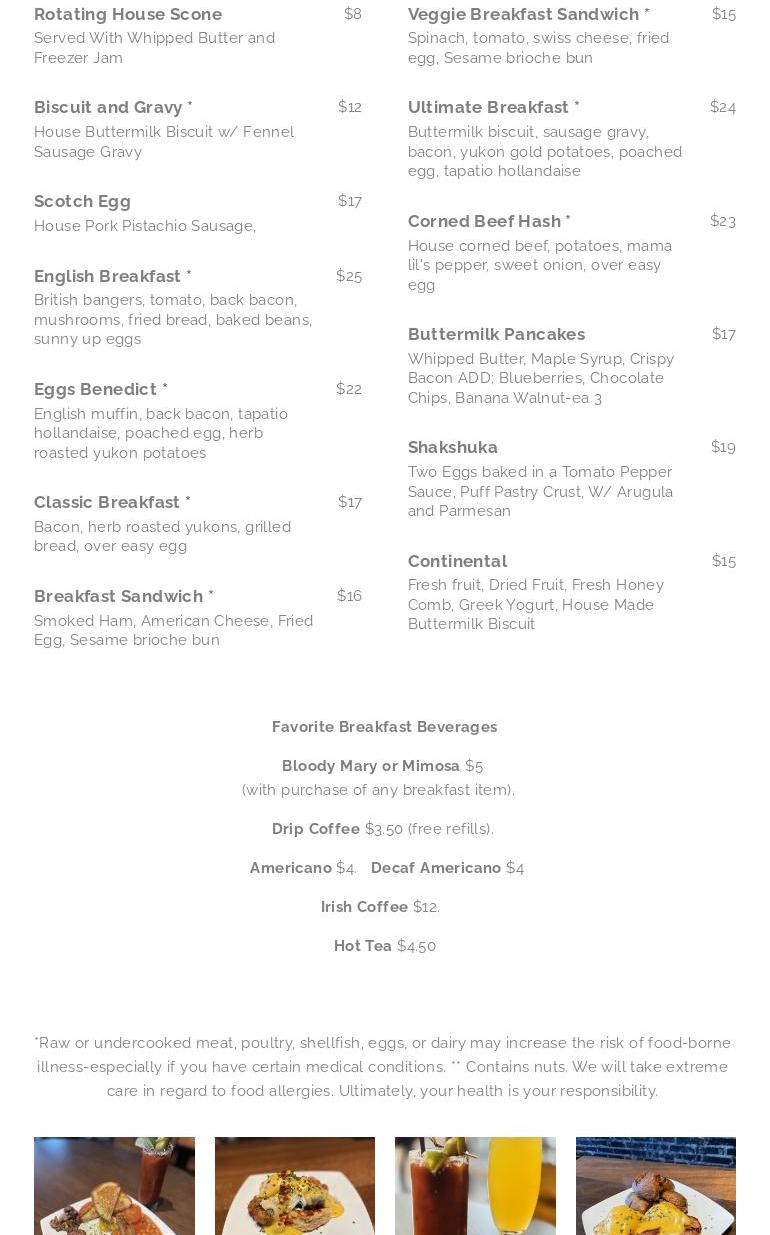 Rotating House Scone $8
Served With Whipped Butter and Freezer Jam

Biscuit and Gravy * $12
House Buttermilk Biscuit w/ Fennel Sausage Gravy

Scotch Egg $17
House Pork Pistachio Sausage,

English Breakfast * $25
British bangers, tomato, back bacon, mushrooms, fried bread, baked beans, sunny up eggs

Eggs Benedict * $22
English muffin, back bacon, tapatio hollandaise, poached egg, herb roasted yukon potatoes

Classic Breakfast * $17
Bacon, herb roasted yukons, grilled bread, over easy egg

Breakfast Sandwich * $16
Smoked Ham, American Cheese, Fried Egg, Sesame brioche bun

Veggie Breakfast Sandwich * $15
Spinach, tomato, swiss cheese, fried egg, Sesame brioche bun

Ultimate Breakfast * $24
Buttermilk biscuit, sausage gravy, bacon, yukon gold potatoes, poached egg, tapatio hollandaise

Corned Beef Hash * $23
House corned beef, potatoes, mama lil's pepper, sweet onion, over easy egg

Buttermilk Pancakes $17
Whipped Butter, Maple Syrup, Crispy Bacon ADD; Blueberries, Chocolate Chips, Banana Walnut-ea 3

Shakshuka $19
Two Eggs baked in a Tomato Pepper Sauce, Puff Pastry Crust, W/ Arugula and Parmesan

Continental $15
Fresh fruit, Dried Fruit, Fresh Honey Comb, Greek Yogurt, House Made Buttermilk Biscuit

Favorite Breakfast Beverages

Bloody Mary or Mimosa $5
(with purchase of any breakfast item).

Drip Coffee $3.50 (free refills).

Americano $4. Decaf Americano $4

Irish Coffee $12.

Hot Tea $4.50

*Raw or undercooked meat, poultry, shellfish, eggs, or dairy may increase the risk of food-borne illness-especially if you have certain medical conditions. ** Contains nuts. We will take extreme care in regard to food allergies. Ultimately, your health is your responsibility.